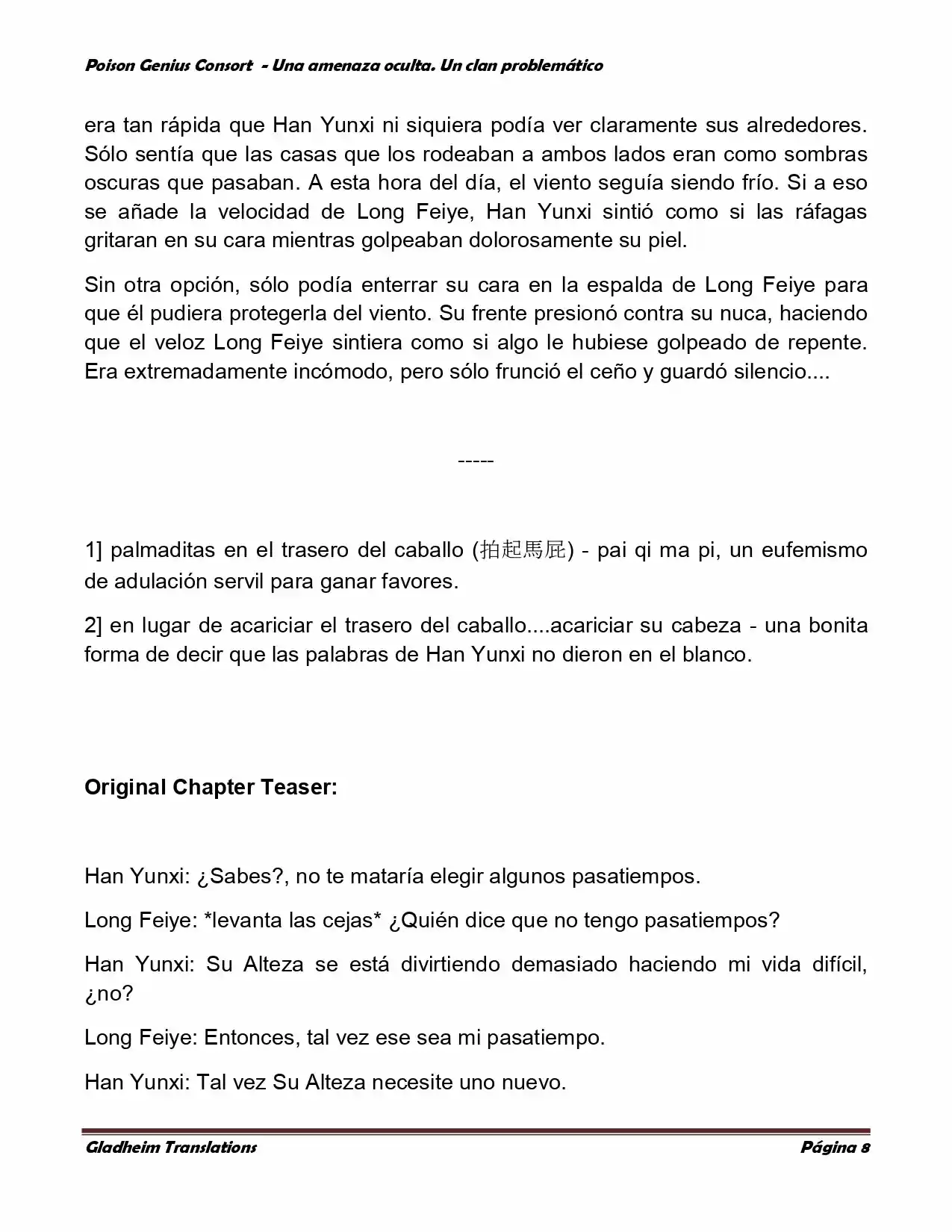 Poison Genius Consort - Una amenaza oculta. Un clan problemático

era tan rápida que Han Yunxi ni siquiera podía ver claramente sus alrededores. Sólo sentía que las casas que los rodeaban a ambos lados eran como sombras oscuras que pasaban. A esta hora del día, el viento seguía siendo frío. Si a eso se añade la velocidad de Long Feiye, Han Yunxi sintió como si las ráfagas gritaran en su cara mientras golpeaban dolorosamente su piel.

Sin otra opción, sólo podía enterrar su cara en la espalda de Long Feiye para que él pudiera protegerla del viento. Su frente presionó contra su nuca, haciendo que el veloz Long Feiye sintiera como si algo le hubiese golpeado de repente. Era extremadamente incómodo, pero sólo frunció el ceño y guardó silencio....

-----

1] palmaditas en el trasero del caballo (拍起馬屁) - pai qi ma pi, un eufemismo de adulación servil para ganar favores.

2] en lugar de acariciar el trasero del caballo....acariciar su cabeza - una bonita forma de decir que las palabras de Han Yunxi no dieron en el blanco.

Original Chapter Teaser:

Han Yunxi: ¿Sabes?, no te mataría elegir algunos pasatiempos.

Long Feiye: *levanta las cejas* ¿Quién dice que no tengo pasatiempos?

Han Yunxi: Su Alteza se está divirtiendo demasiado haciendo mi vida difícil, ¿no?

Long Feiye: Entonces, tal vez ese sea mi pasatiempo.

Han Yunxi: Tal vez Su Alteza necesite uno nuevo.

Gladheim Translations
Página 8